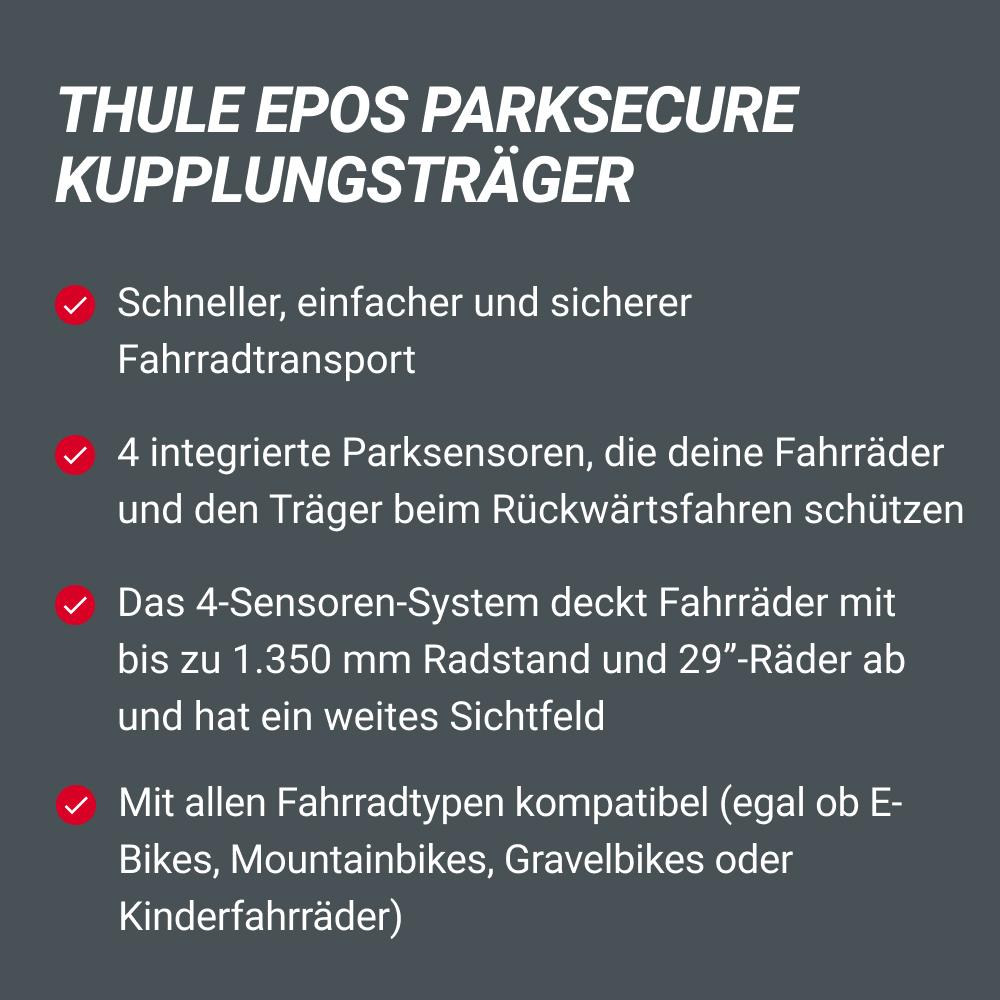 THULE EPOS PARKSECURE KUPPLUNGSTRÄGER

Schneller, einfacher und sicherer Fahrradtransport

4 integrierte Parksensoren, die deine Fahrräder und den Träger beim Rückwärtsfahren schützen

Das 4-Sensoren-System deckt Fahrräder mit bis zu 1.350 mm Radstand und 29”-Räder ab und hat ein weites Sichtfeld

Mit allen Fahrradtypen kompatibel (egal ob E-Bikes, Mountainbikes, Gravelbikes oder Kinderfahrräder)